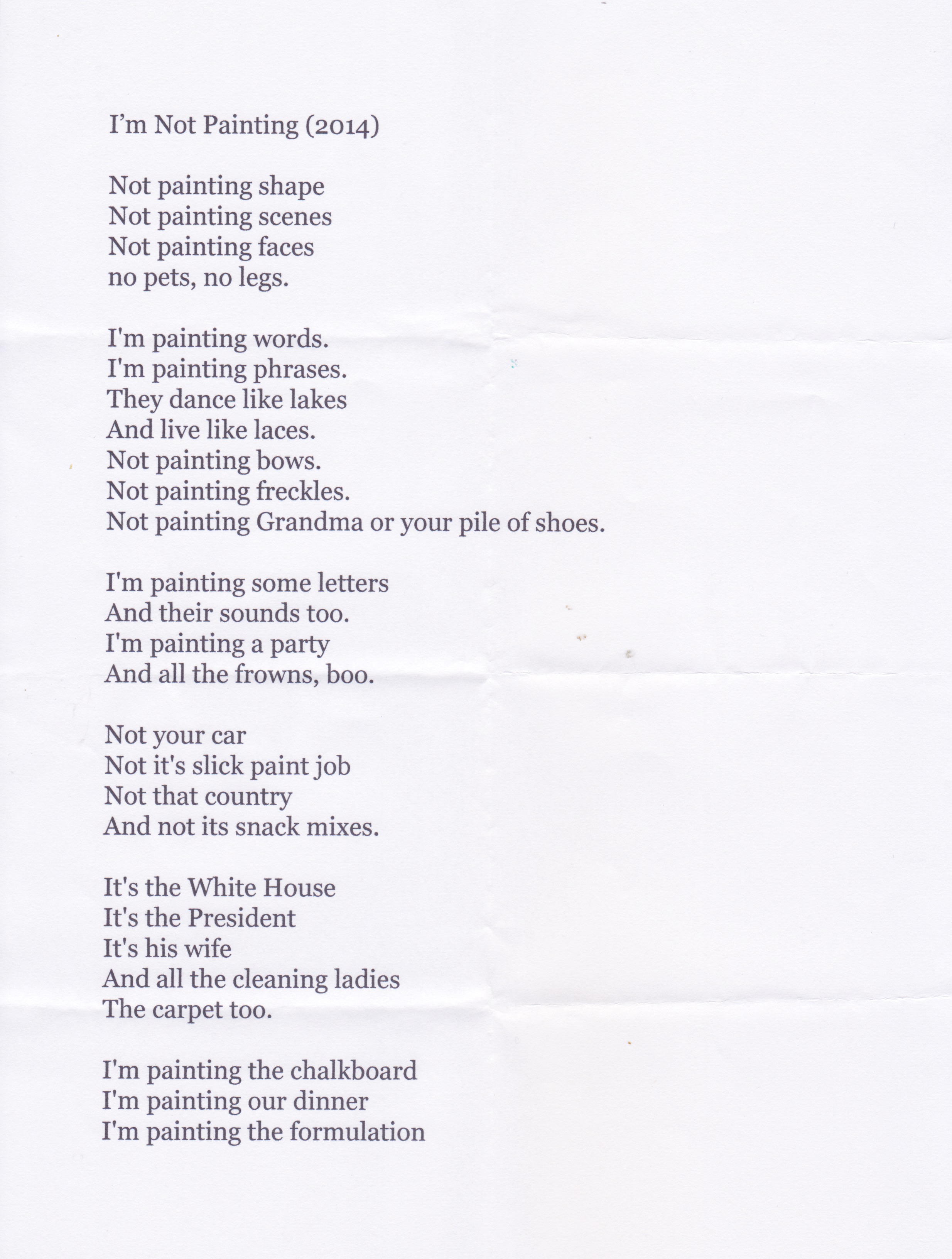 I'm Not Painting (2014)

Not painting shape
Not painting scenes
Not painting faces
no pets, no legs.

I'm painting words.
I'm painting phrases.
They dance like lakes
And live like laces.
Not painting bows.
Not painting freckles.
Not painting Grandma or your pile of shoes.

I'm painting some letters
And their sounds too.
I'm painting a party
And all the frowns, boo.

Not your car
Not it's slick paint job
Not that country
And not its snack mixes.

It's the White House
It's the President
It's his wife
And all the cleaning ladies
The carpet too.

I'm painting the chalkboard
I'm painting our dinner
I'm painting the formulation